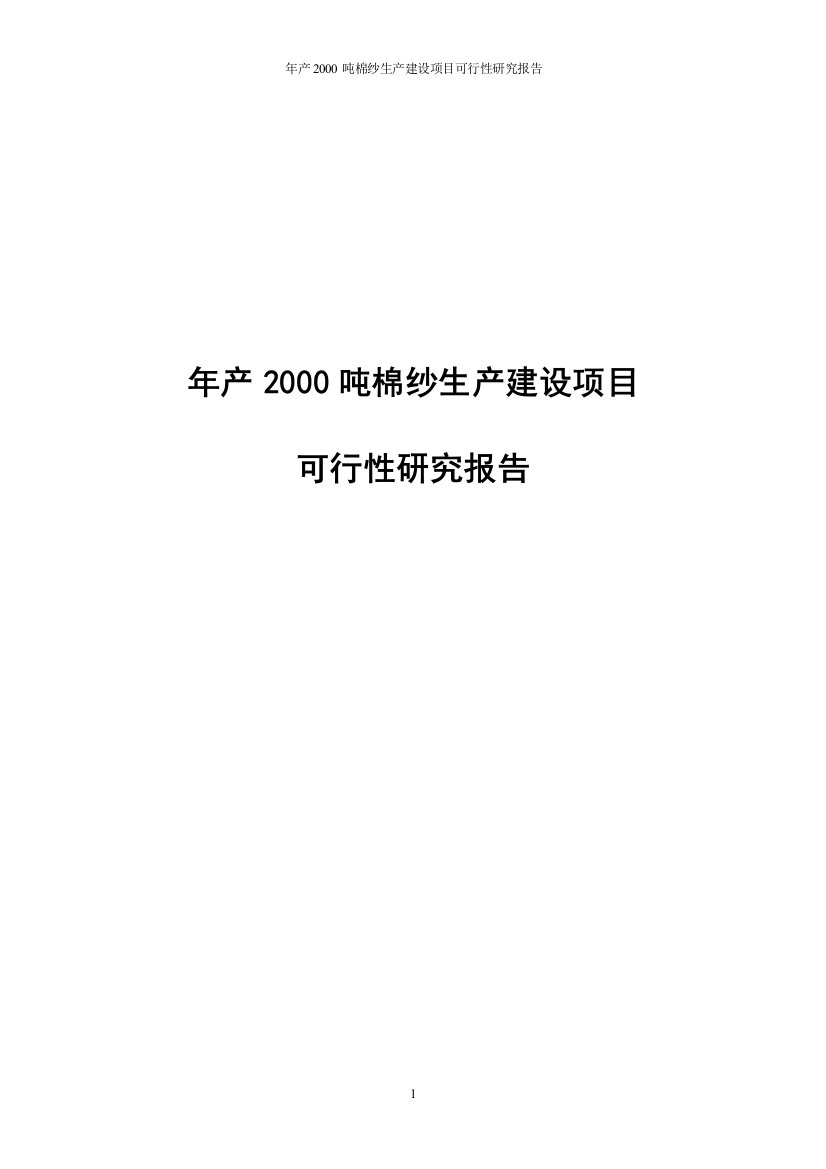 年产 2000 吨棉纱生产建设项目可行性研究报告

年产 2000 吨棉纱生产建设项目

可行性研究报告

1